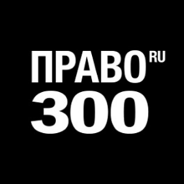 ПРАВО RU
300